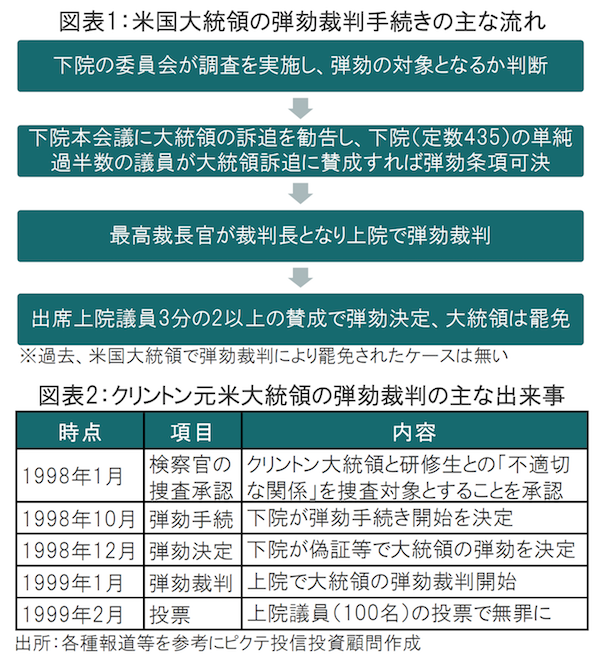 図表1：米国大統領の弾劾裁判手続きの主な流れ

下院の委員会が調査を実施し、弾劾の対象となるか判断

下院本会議に大統領の訴追を勧告し、下院（定数435）の単純過半数の議員が大統領訴追に賛成すれば弾劾条項可決

最高裁長官が裁判長となり上院で弾劾裁判

出席上院議員3分の2以上の賛成で弾劾決定、大統領は罷免

※過去、米国大統領で弾劾裁判により罷免されたケースは無い

図表2：クリントン元米大統領の弾劾裁判の主な出来事

| 時点 | 項目 | 内容 |
|---|---|---|
| 1998年1月 | 検察官の捜査承認 | クリントン大統領と研修生との「不適切な関係」を捜査対象とすることを承認 |
| 1998年10月 | 弾劾手続 | 下院が弾劾手続き開始を決定 |
| 1998年12月 | 弾劾決定 | 下院が偽証等で大統領の弾劾を決定 |
| 1999年1月 | 弾劾裁判 | 上院で大統領の弾劾裁判開始 |
| 1999年2月 | 投票 | 上院議員（100名）の投票で無罪に |

出所：各種報道等を参考にピクテ投信投資顧問作成